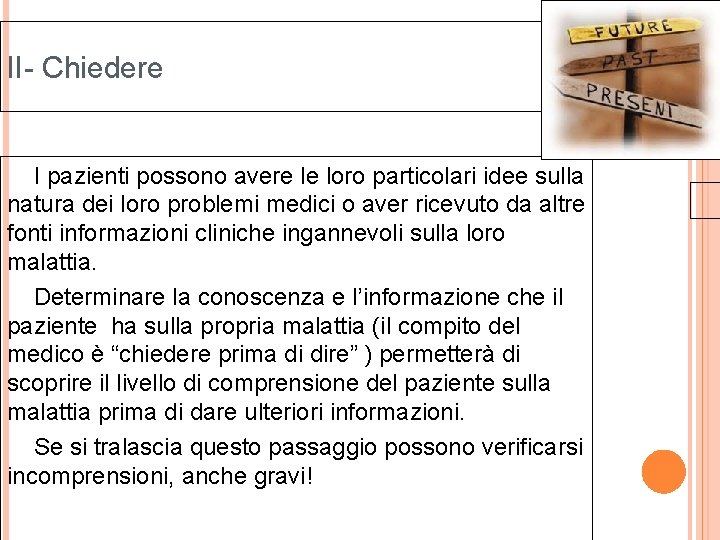 II- Chiedere

FUTURE
PAST
PRESENT

I pazienti possono avere le loro particolari idee sulla natura dei loro problemi medici o aver ricevuto da altre fonti informazioni cliniche ingannevoli sulla loro malattia.

Determinare la conoscenza e l'informazione che il paziente  ha sulla propria malattia (il compito del medico è "chiedere prima di dire" ) permetterà di scoprire il livello di comprensione del paziente sulla malattia prima di dare ulteriori informazioni.

Se si tralascia questo passaggio possono verificarsi incomprensioni, anche gravi!